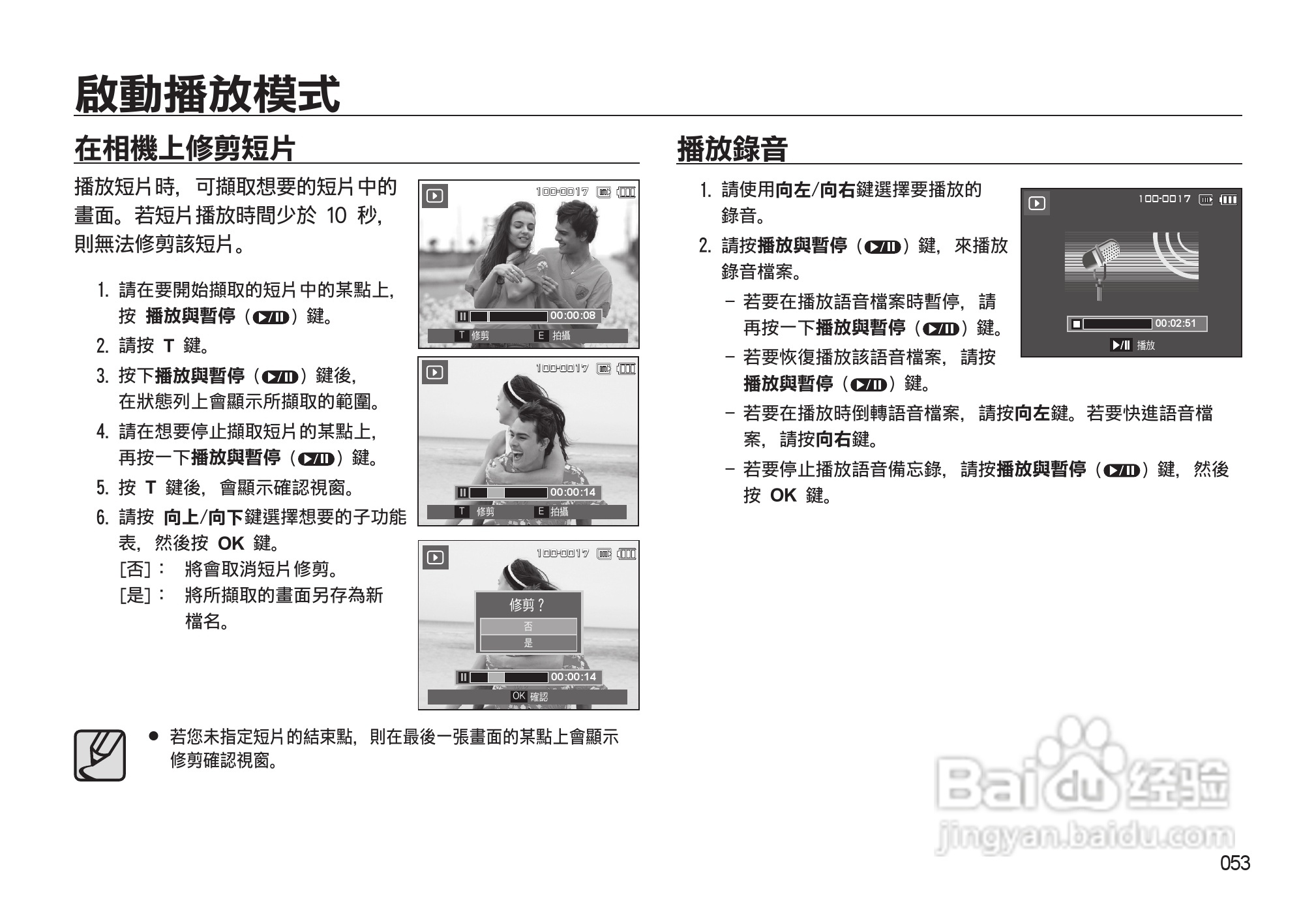 啟動播放模式

在相機上修剪短片

播放短片時，可擷取想要的短片中的畫面。若短片播放時間少於10秒，則無法修剪該短片。

1. 請在要開始擷取的短片中的某點上，按播放與暫停（▶/II）鍵。
2. 請按T鍵。
3. 按下播放與暫停（▶/II）鍵後，在狀態列上會顯示所擷取的範圍。
4. 請在想要停止擷取短片的某點上，再按一下播放與暫停（▶/II）鍵。
5. 按T鍵後，會顯示確認視窗。
6. 請按向上/向下鍵選擇想要的子功能表，然後按OK鍵。
[否]： 將會取消短片修剪。
[是]： 將所擷取的畫面另存為新檔名。

100-0017
00:00:08
T 修剪 E 拍攝

100-0017
00:00:14
T 修剪 E 拍攝

100-0017
修剪？
否
是
00:00:14
OK 確認

• 若您未指定短片的結束點，則在最後一張畫面的某點上會顯示修剪確認視窗。

播放錄音

1. 請使用向左/向右鍵選擇要播放的錄音。
2. 請按播放與暫停（▶/II）鍵，來播放錄音檔案。
- 若要在播放語音檔案時暫停，請再按一下播放與暫停（▶/II）鍵。
- 若要恢復播放該語音檔案，請按播放與暫停（▶/II）鍵。
- 若要在播放時倒轉語音檔案，請按向左鍵。若要快進語音檔案，請按向右鍵。
- 若要停止播放語音備忘錄，請按播放與暫停（▶/II）鍵，然後按OK鍵。

100-0017
00:02:51
▶/II 播放

053

Baidu经验
jingyan.baidu.com